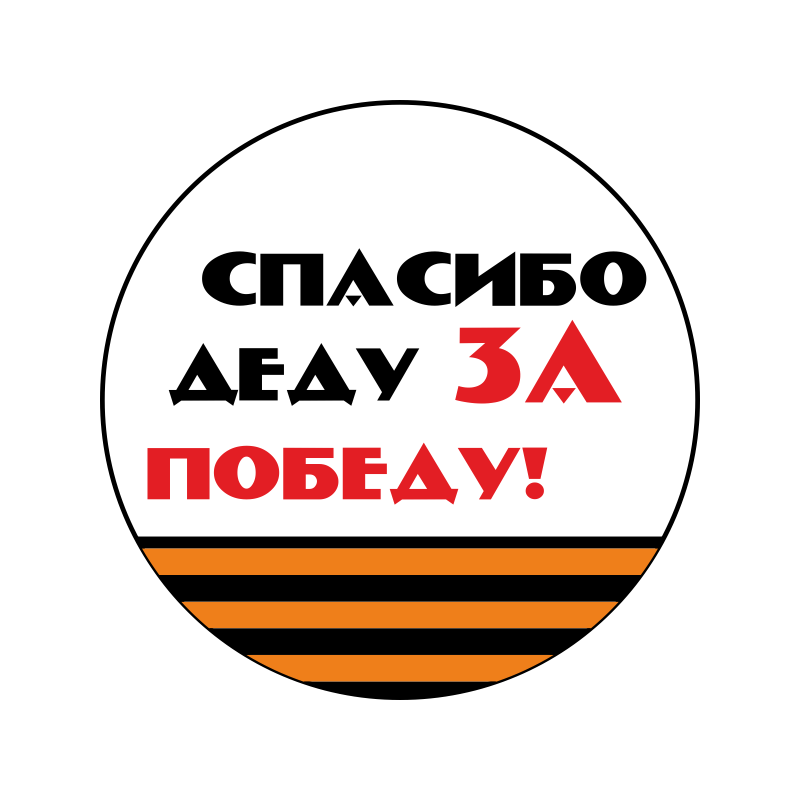 СПАСИБО ДЕДУ ЗА ПОБЕДУ!